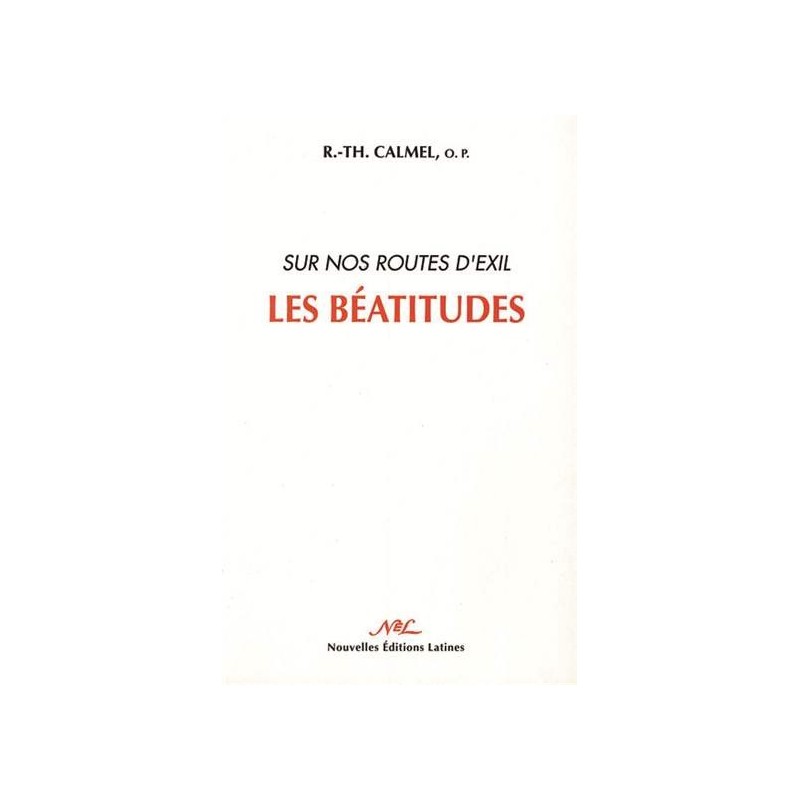 R.-TH. CALMEL, O. P.

SUR NOS ROUTES D'EXIL

LES BÉATITUDES

NEL

Nouvelles Éditions Latines